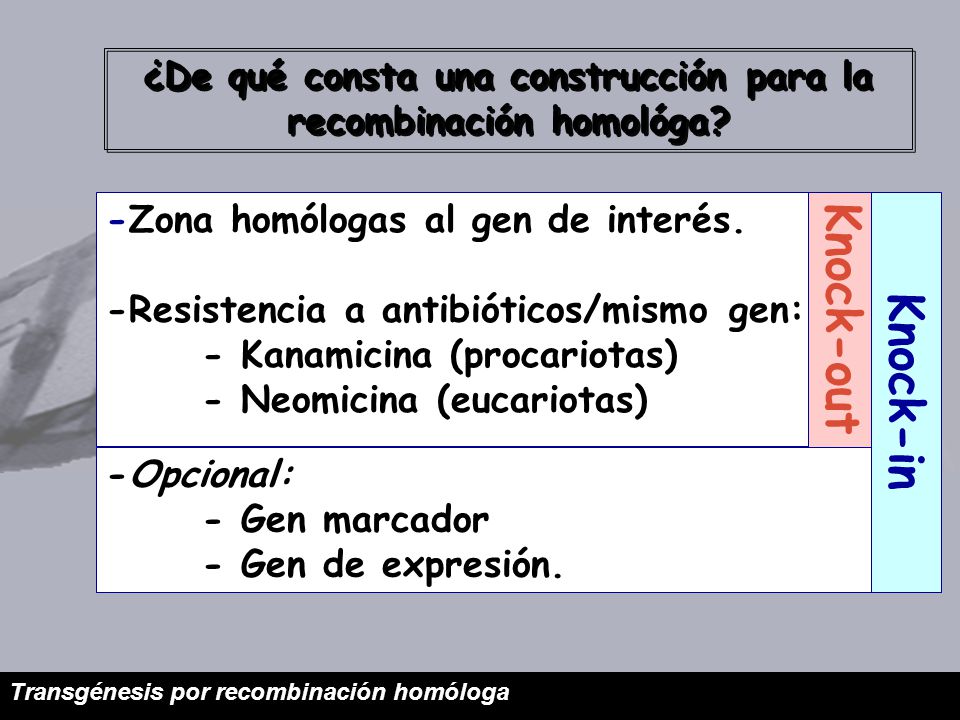 ¿De qué consta una construcción para la recombinación homológa?

-Zona homólogas al gen de interés.

-Resistencia a antibióticos/mismo gen:
- Kanamicina (procariotas)
- Neomicina (eucariotas)

Knock-out

-Opcional:
- Gen marcador
- Gen de expresión.

Knock-in

Transgénesis por recombinación homóloga